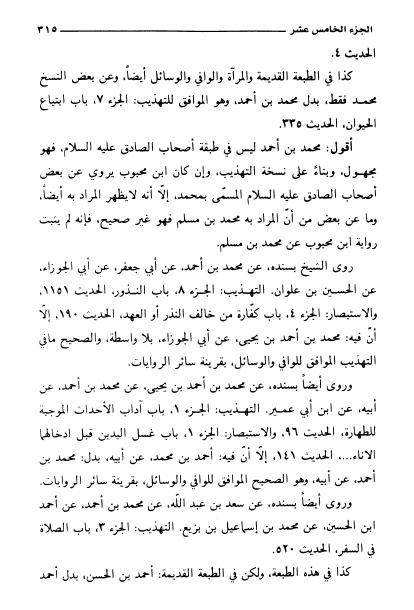 الجزء الخامس عشر ٣١٥

الحديث ٤.

كذا في الطبعة القديمة والمرآة والوافي والوسائل أيضاً، وعن بعض النسخ محمد فقط، بدل محمد بن أحمد، وهو الموافق للتهذيب: الجزء ٧، باب ابتياع الحيوان، الحديث ٣٣٥.

أقول: محمد بن أحمد ليس في طبقة أصحاب الصادق عليه السلام، فهو مجهول، وبناءً على نسخة التهذيب، وإن كان ابن محبوب يروي عن بعض أصحاب الصادق عليه السلام المسمّى بمحمد، إلّا أنه لايظهر المراد به أيضاً، وما عن بعض من أنّ المراد به محمد بن مسلم فهو غير صحيح، فإنه لم يثبت رواية ابن محبوب عن محمد بن مسلم.

روى الشيخ بسنده، عن محمد بن أحمد، عن أبي جعفر، عن أبي الجوزاء، عن الحسين بن علوان. التهذيب: الجزء ٨، باب النذور، الحديث ١١٥١، والاستبصار: الجزء ٤، باب كفّارة من خالف النذر أو العهد، الحديث ١٩٠، إلّا أنّ فيه: محمد بن أحمد بن يحيى، عن أبي الجوزاء، بلا واسطة، والصحيح مافي التهذيب الموافق للوافي والوسائل، بقرينة سائر الروايات.

وروى أيضاً بسنده، عن محمد بن أحمد بن يحيى، عن محمد بن أحمد، عن أبيه، عن ابن أبي عمير. التهذيب: الجزء ١، باب آداب الأحداث الموجبة للطهارة، الحديث ٩٦، والاستبصار: الجزء ١، باب غسل اليدين قبل ادخالها الاناء...، الحديث ١٤١، إلّا أنّ فيه: أحمد بن محمد، عن أبيه، بدل: محمد بن أحمد، عن أبيه، وهو الصحيح الموافق للوافي والوسائل، بقرينة سائر الروايات.

وروى أيضاً بسنده، عن سعد بن عبد اللّه، عن محمد بن أحمد، عن أحمد ابن الحسين، عن محمد بن إسماعيل بن بزيع. التهذيب: الجزء ٣، باب الصلاة في السفر، الحديث ٥٢٠.

كذا في هذه الطبعة، ولكن في الطبعة القديمة: أحمد بن الحسن، بدل أحمد